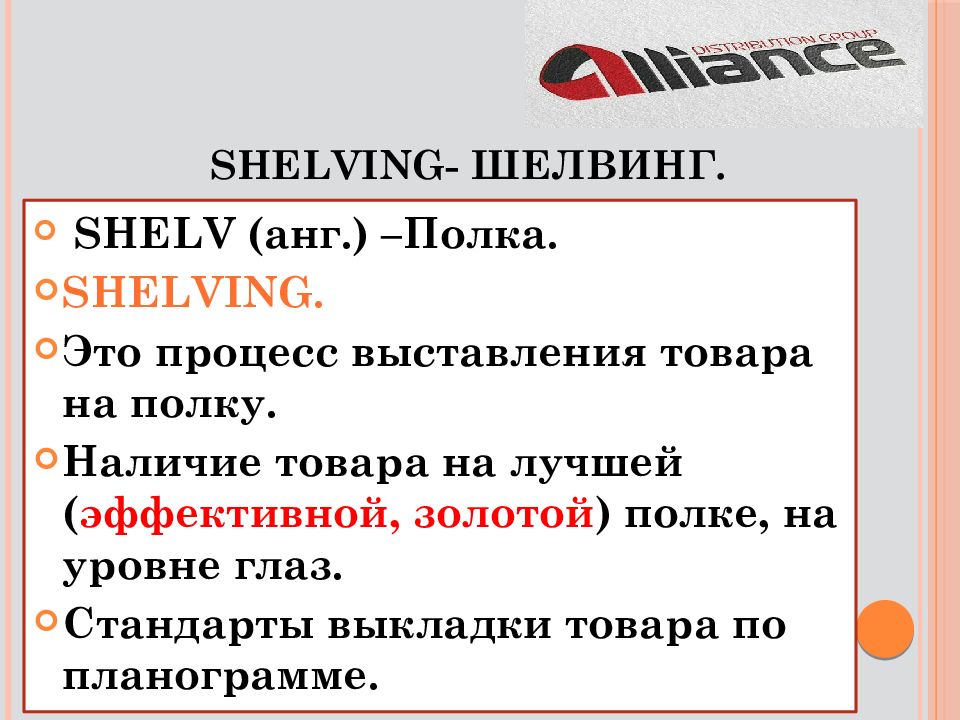 DISTRIBUTION GROUP
Alliance

SHELVING- ШЕЛВИНГ.

SHELV (анг.) –Полка.

SHELVING.

Это процесс выставления товара на полку.

Наличие товара на лучшей (эффективной, золотой) полке, на уровне глаз.

Стандарты выкладки товара по планограмме.